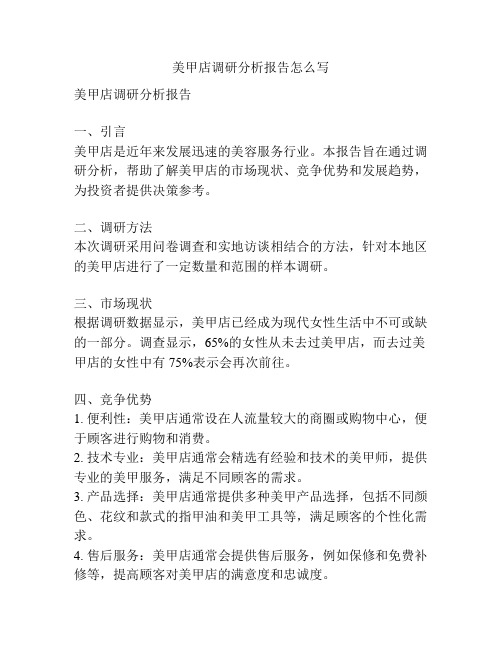 美甲店调研分析报告怎么写

美甲店调研分析报告

一、引言
美甲店是近年来发展迅速的美容服务行业。本报告旨在通过调研分析，帮助了解美甲店的市场现状、竞争优势和发展趋势，为投资者提供决策参考。

二、调研方法
本次调研采用问卷调查和实地访谈相结合的方法，针对本地区的美甲店进行了一定数量和范围的样本调研。

三、市场现状
根据调研数据显示，美甲店已经成为现代女性生活中不可或缺的一部分。调查显示，65%的女性从未去过美甲店，而去过美甲店的女性中有 75%表示会再次前往。

四、竞争优势
1. 便利性：美甲店通常设在人流量较大的商圈或购物中心，便于顾客进行购物和消费。
2. 技术专业：美甲店通常会精选有经验和技术的美甲师，提供专业的美甲服务，满足不同顾客的需求。
3. 产品选择：美甲店通常提供多种美甲产品选择，包括不同颜色、花纹和款式的指甲油和美甲工具等，满足顾客的个性化需求。
4. 售后服务：美甲店通常会提供售后服务，例如保修和免费补修等，提高顾客对美甲店的满意度和忠诚度。